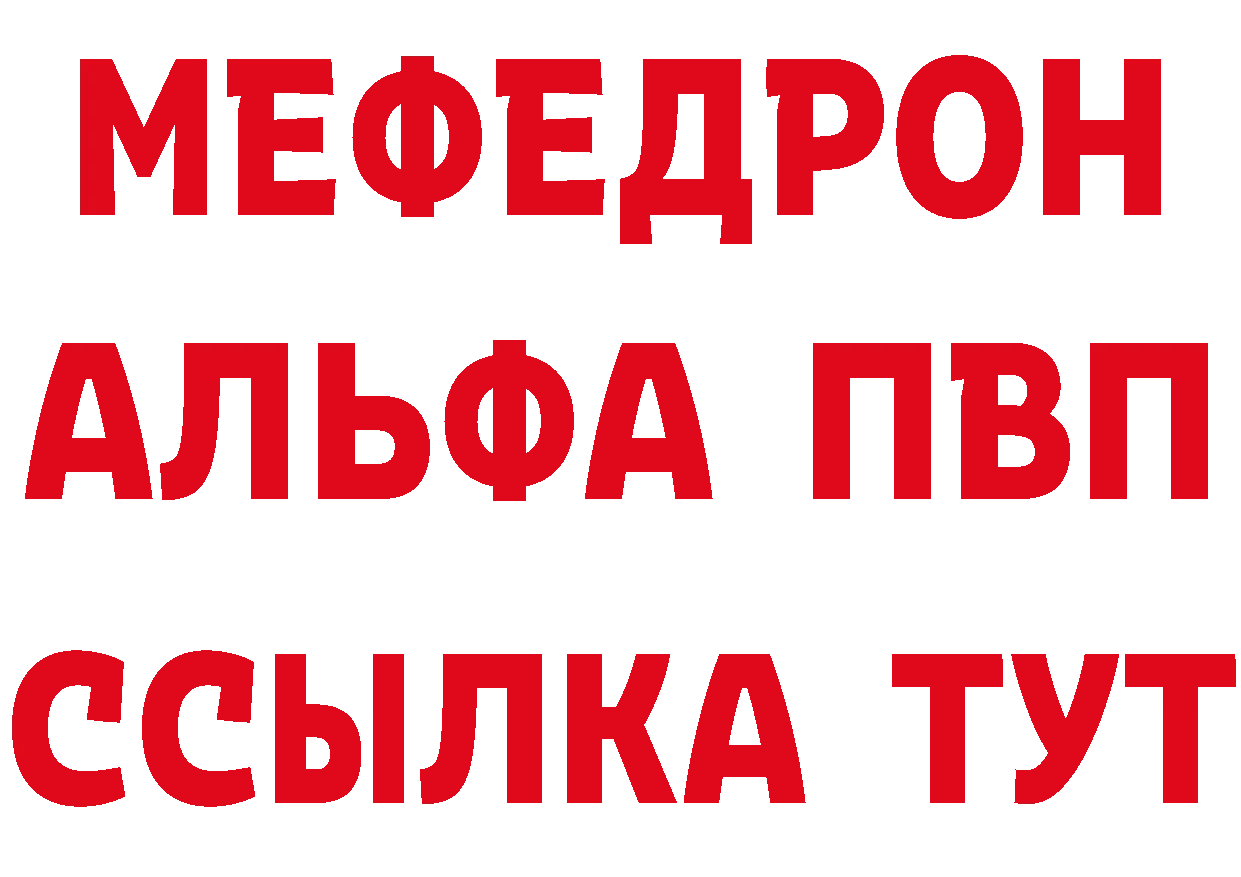 МЕФЕДРОН
АЛЬФА ПВП
ССЫЛКА ТУТ